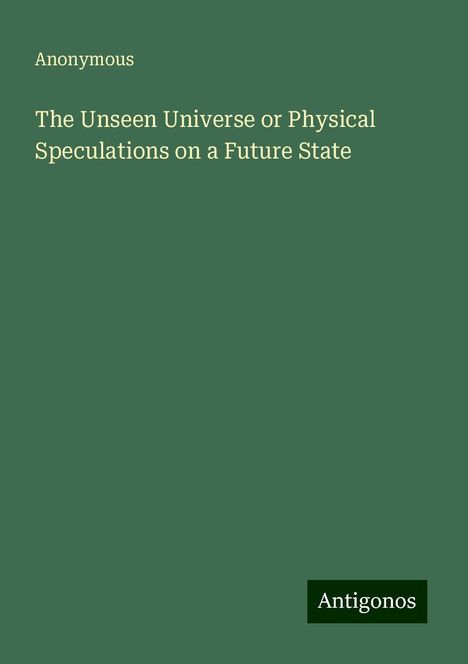 Anonymous

The Unseen Universe or Physical Speculations on a Future State

Antigonos